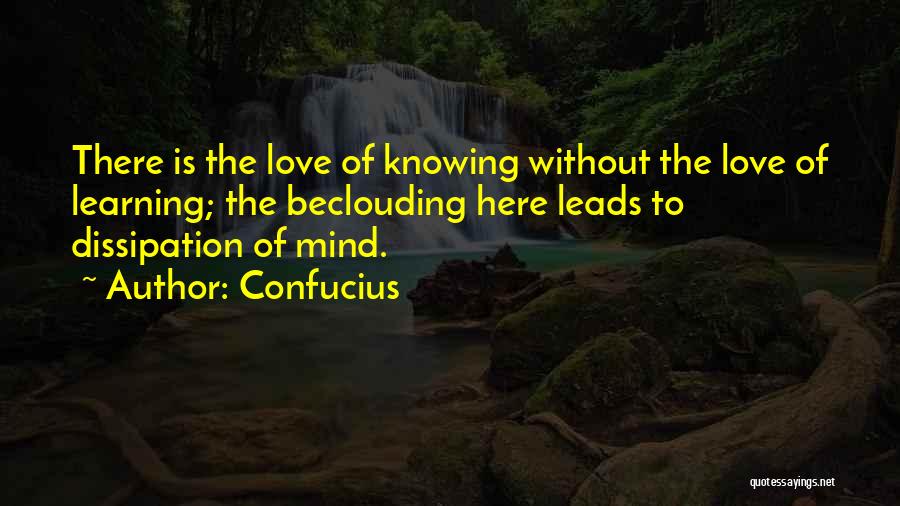 There is the love of knowing without the love of learning; the beclouding here leads to dissipation of mind.

~ Author: Confucius

quotessayings.net